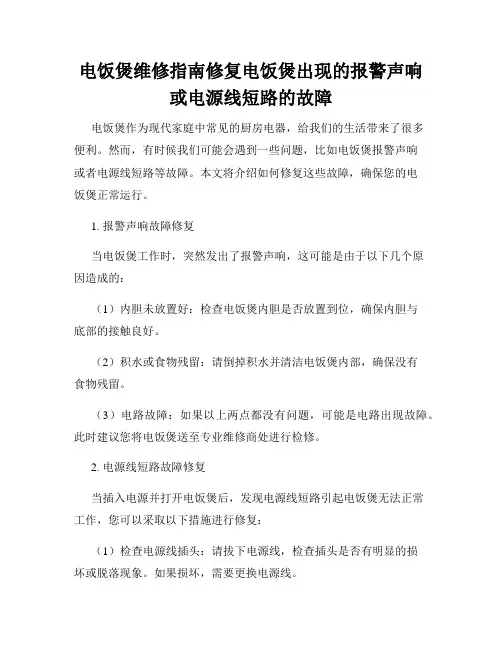 电饭煲维修指南修复电饭煲出现的报警声响或电源线短路的故障

电饭煲作为现代家庭中常见的厨房电器，给我们的生活带来了很多便利。然而，有时候我们可能会遇到一些问题，比如电饭煲报警声响或者电源线短路等故障。本文将介绍如何修复这些故障，确保您的电饭煲正常运行。

1. 报警声响故障修复

当电饭煲工作时，突然发出了报警声响，这可能是由于以下几个原因造成的：

（1）内胆未放置好：检查电饭煲内胆是否放置到位，确保内胆与底部的接触良好。

（2）积水或食物残留：请倒掉积水并清洁电饭煲内部，确保没有食物残留。

（3）电路故障：如果以上两点都没有问题，可能是电路出现故障。此时建议您将电饭煲送至专业维修商处进行检修。

2. 电源线短路故障修复

当插入电源并打开电饭煲后，发现电源线短路引起电饭煲无法正常工作，您可以采取以下措施进行修复：

（1）检查电源线插头：请拔下电源线，检查插头是否有明显的损坏或脱落现象。如果损坏，需要更换电源线。